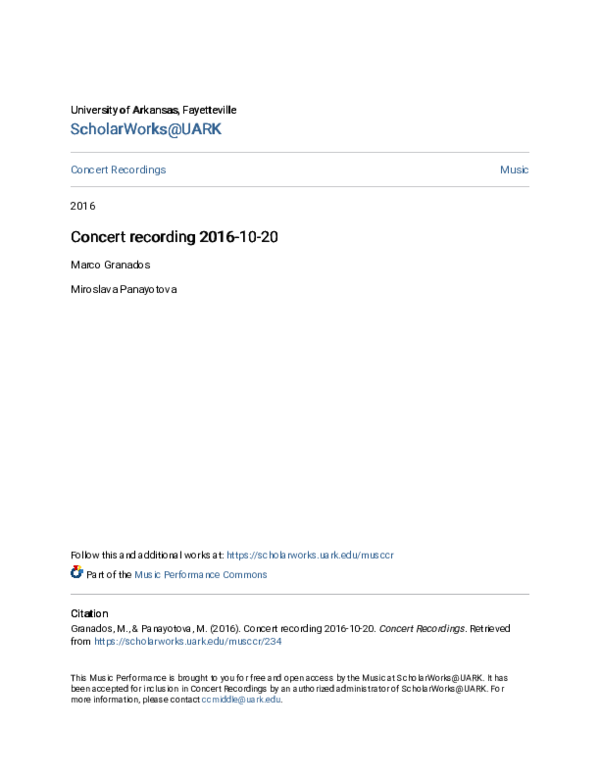 University of Arkansas, Fayetteville
ScholarWorks@UARK

Concert Recordings
Music

2016

Concert recording 2016-10-20

Marco Granados

Miroslava Panayotova

Follow this and additional works at: https://scholarworks.uark.edu/musccr

Part of the Music Performance Commons

Citation
Granados, M., & Panayotova, M. (2016). Concert recording 2016-10-20. Concert Recordings. Retrieved from https://scholarworks.uark.edu/musccr/234

This Music Performance is brought to you for free and open access by the Music at ScholarWorks@UARK. It has been accepted for inclusion in Concert Recordings by an authorized administrator of ScholarWorks@UARK. For more information, please contact ccmiddle@uark.edu.